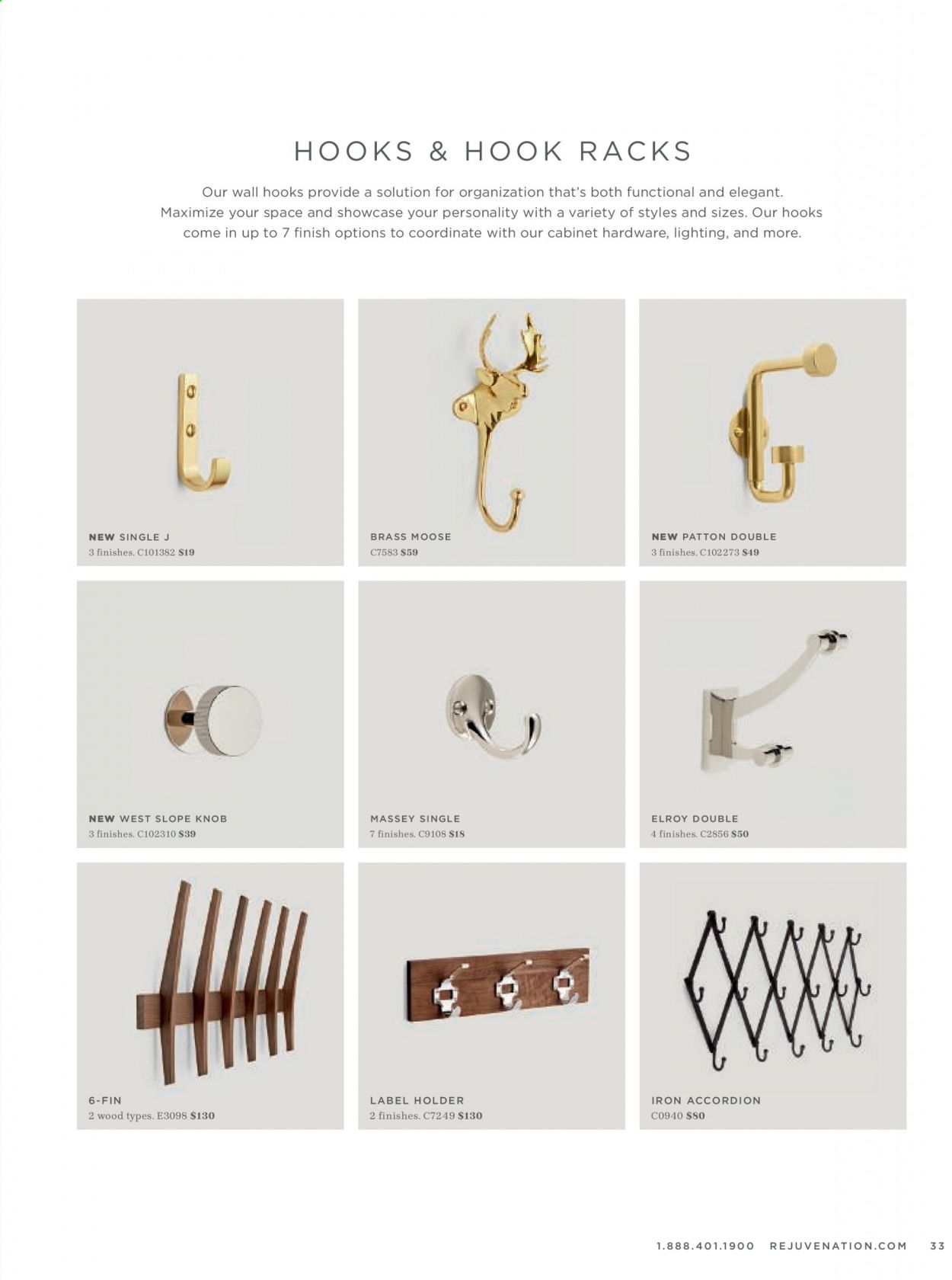 HOOKS & HOOK RACKS

Our wall hooks provide a solution for organization that's both functional and elegant. Maximize your space and showcase your personality with a variety of styles and sizes. Our hooks come in up to 7 finish options to coordinate with our cabinet hardware, lighting, and more.

NEW SINGLE J
3 finishes. C101382 $19

BRASS MOOSE
C7583 $59

NEW PATTON DOUBLE
3 finishes. C102273 $49

NEW WEST SLOPE KNOB
3 finishes. C102310 $39

MASSEY SINGLE
7 finishes. C9108 $18

ELROY DOUBLE
4 finishes. C2856 $50

6-FIN
2 wood types. E3098 $130

LABEL HOLDER
2 finishes. C7249 $130

IRON ACCORDION
C0940 $80

1.888.401.1900 REJUVENATION.COM 33